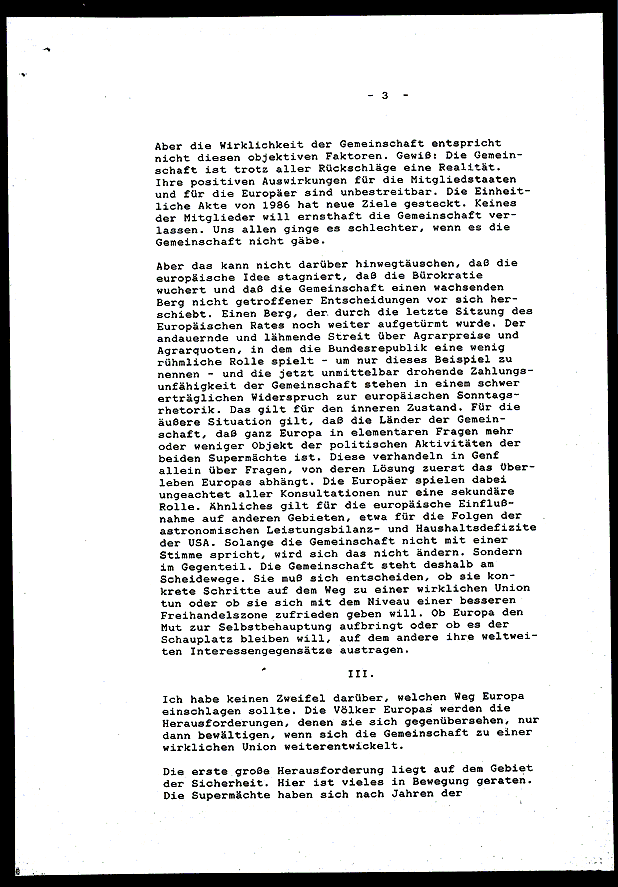 - 3 -

Aber die Wirklichkeit der Gemeinschaft entspricht nicht diesen objektiven Faktoren. Gewiß: Die Gemeinschaft ist trotz aller Rückschläge eine Realität. Ihre positiven Auswirkungen für die Mitgliedstaaten und für die Europäer sind unbestreitbar. Die Einheitliche Akte von 1986 hat neue Ziele gesteckt. Keines der Mitglieder will ernsthaft die Gemeinschaft verlassen. Uns allen ginge es schlechter, wenn es die Gemeinschaft nicht gäbe.

Aber das kann nicht darüber hinwegtäuschen, daß die europäische Idee stagniert, daß die Bürokratie wuchert und daß die Gemeinschaft einen wachsenden Berg nicht getroffener Entscheidungen vor sich herschiebt. Einen Berg, der durch die letzte Sitzung des Europäischen Rates noch weiter aufgetürmt wurde. Der andauernde und lähmende Streit über Agrarpreise und Agrarquoten, in dem die Bundesrepublik eine wenig rühmliche Rolle spielt - um nur dieses Beispiel zu nennen - und die jetzt unmittelbar drohende Zahlungsunfähigkeit der Gemeinschaft stehen in einem schwer erträglichen Widerspruch zur europäischen Sonntagsrhetorik. Das gilt für den inneren Zustand. Für die äußere Situation gilt, daß die Länder der Gemeinschaft, daß ganz Europa in elementaren Fragen mehr oder weniger Objekt der politischen Aktivitäten der beiden Supermächte ist. Diese verhandeln in Genf allein über Fragen, von deren Lösung zuerst das Überleben Europas abhängt. Die Europäer spielen dabei ungeachtet aller Konsultationen nur eine sekundäre Rolle. Ähnliches gilt für die europäische Einflußnahme auf anderen Gebieten, etwa für die Folgen der astronomischen Leistungsbilanz- und Haushaltsdefizite der USA. Solange die Gemeinschaft nicht mit einer Stimme spricht, wird sich das nicht ändern. Sondern im Gegenteil. Die Gemeinschaft steht deshalb am Scheidewege. Sie muß sich entscheiden, ob sie konkrete Schritte auf dem Weg zu einer wirklichen Union tun oder ob sie sich mit dem Niveau einer besseren Freihandelszone zufrieden geben will. Ob Europa den Mut zur Selbstbehauptung aufbringt oder ob es der Schauplatz bleiben will, auf dem andere ihre weltweiten Interessengegensätze austragen.

III.

Ich habe keinen Zweifel darüber, welchen Weg Europa einschlagen sollte. Die Völker Europas werden die Herausforderungen, denen sie sich gegenübersehen, nur dann bewältigen, wenn sich die Gemeinschaft zu einer wirklichen Union weiterentwickelt.

Die erste große Herausforderung liegt auf dem Gebiet der Sicherheit. Hier ist vieles in Bewegung geraten. Die Supermächte haben sich nach Jahren der